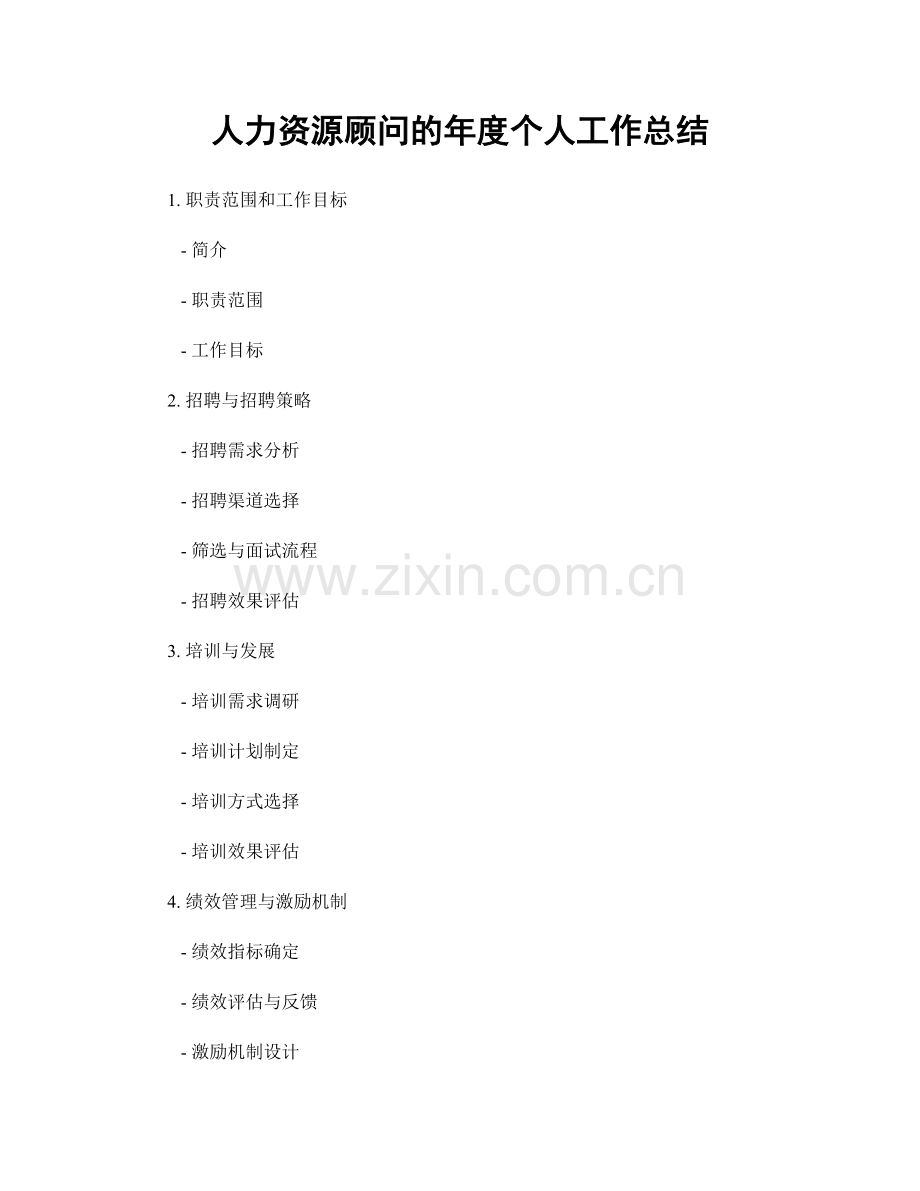 人力资源顾问的年度个人工作总结

1.职责范围和工作目标

- 简介

- 职责范围

- 工作目标

2.招聘与招聘策略

- 招聘需求分析

- 招聘渠道选择

- 筛选与面试流程

- 招聘效果评估

3.培训与发展

- 培训需求调研

- 培训计划制定

- 培训方式选择

- 培训效果评估

4.绩效管理与激励机制

- 绩效指标确定

- 绩效评估与反馈

- 激励机制设计

www.zixin.com.cn